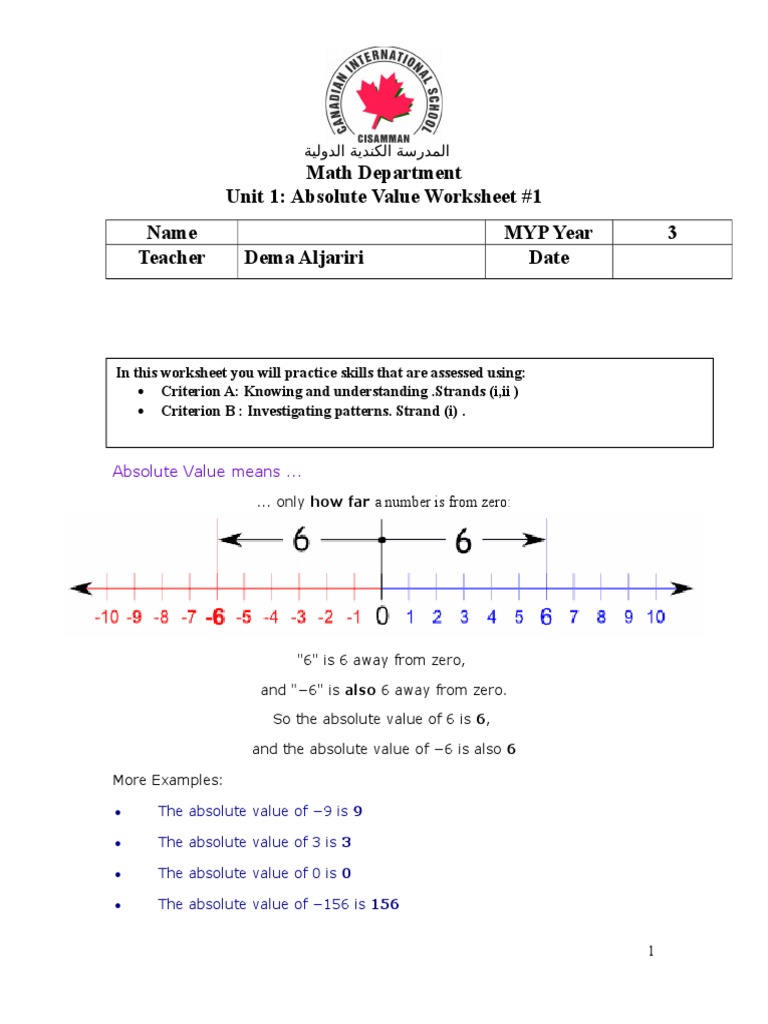 CANADIAN INTERNATIONAL SCHOOL
CISAMMAN
المدرسة الكندية الدولية
Math Department
Unit 1: Absolute Value Worksheet #1

| Name | | MYP Year | 3 |
|---|---|---|---|
| Teacher | Dema Aljariri | Date | |

In this worksheet you will practice skills that are assessed using:
• Criterion A: Knowing and understanding .Strands (i,ii )
• Criterion B : Investigating patterns. Strand (i) .

Absolute Value means ...

... only how far a number is from zero:

6 6

-10 -9 -8 -7 -6 -5 -4 -3 -2 -1 0 1 2 3 4 5 6 7 8 9 10

"6" is 6 away from zero,

and "−6" is also 6 away from zero.

So the absolute value of 6 is 6,

and the absolute value of −6 is also 6

More Examples:

• The absolute value of −9 is 9
• The absolute value of 3 is 3
• The absolute value of 0 is 0
• The absolute value of −156 is 156

1